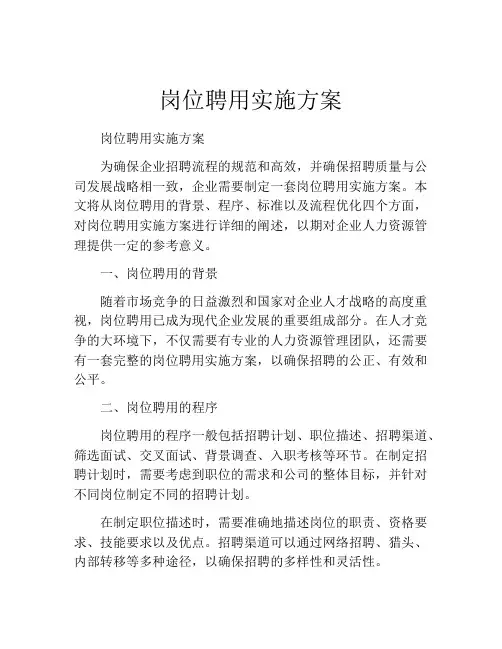 岗位聘用实施方案

岗位聘用实施方案

为确保企业招聘流程的规范和高效，并确保招聘质量与公司发展战略相一致，企业需要制定一套岗位聘用实施方案。本文将从岗位聘用的背景、程序、标准以及流程优化四个方面，对岗位聘用实施方案进行详细的阐述，以期对企业人力资源管理提供一定的参考意义。

一、岗位聘用的背景

随着市场竞争的日益激烈和国家对企业人才战略的高度重视，岗位聘用已成为现代企业发展的重要组成部分。在人才竞争的大环境下，不仅需要有专业的人力资源管理团队，还需要有一套完整的岗位聘用实施方案，以确保招聘的公正、有效和公平。

二、岗位聘用的程序

岗位聘用的程序一般包括招聘计划、职位描述、招聘渠道、筛选面试、交叉面试、背景调查、入职考核等环节。在制定招聘计划时，需要考虑到职位的需求和公司的整体目标，并针对不同岗位制定不同的招聘计划。

在制定职位描述时，需要准确地描述岗位的职责、资格要求、技能要求以及优点。招聘渠道可以通过网络招聘、猎头、内部转移等多种途径，以确保招聘的多样性和灵活性。